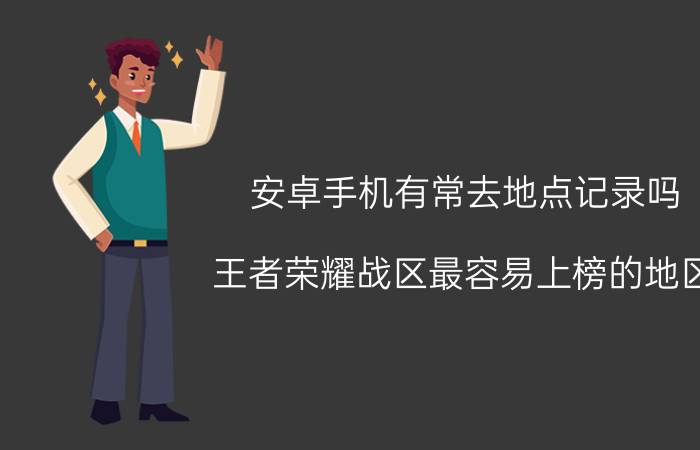 安卓手机有常去地点记录吗

王者荣耀战区最容易上榜的地区